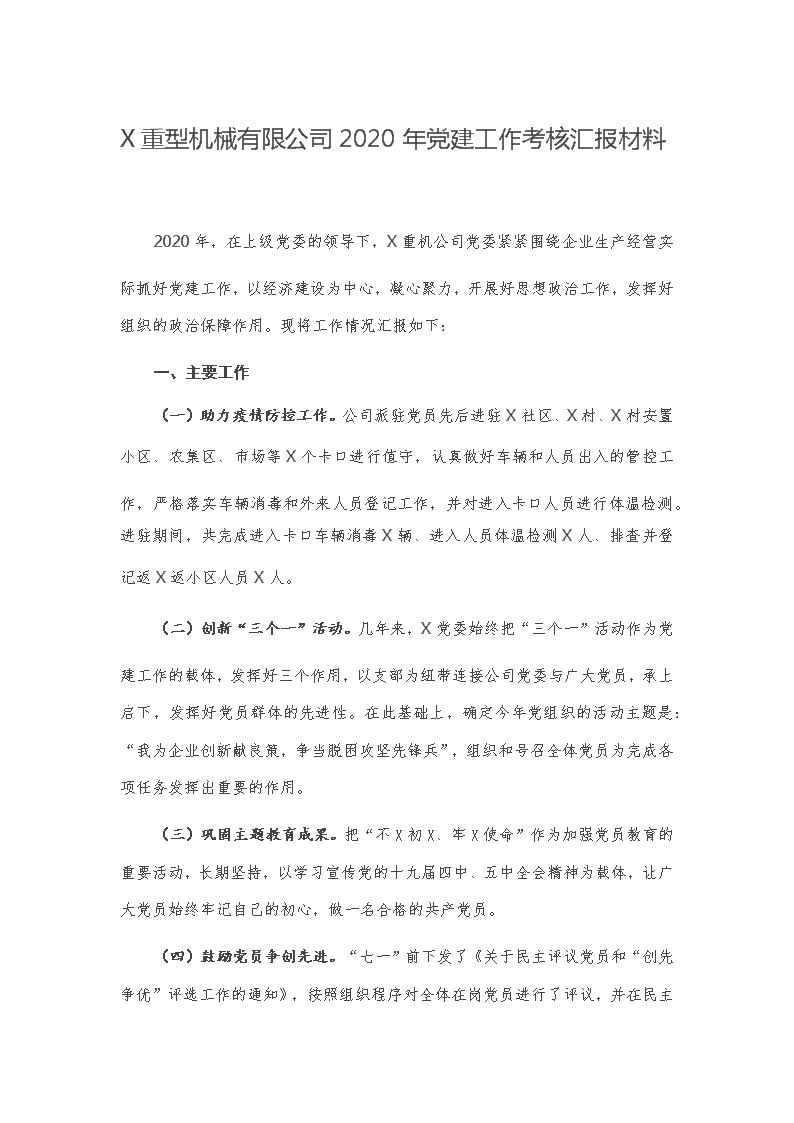 X 重型机械有限公司 2020 年党建工作考核汇报材料

2020 年，在上级党委的领导下，X 重机公司党委紧紧围绕企业生产经营实际抓好党建工作，以经济建设为中心，凝心聚力，开展好思想政治工作，发挥好组织的政治保障作用。现将工作情况汇报如下：

一、主要工作

（一）助力疫情防控工作。公司派驻党员先后进驻 X 社区、X 村、X 村安置小区、农集区、市场等 X 个卡口进行值守，认真做好车辆和人员出入的管控工作，严格落实车辆消毒和外来人员登记工作，并对进入卡口人员进行体温检测。进驻期间，共完成进入卡口车辆消毒 X 辆、进入人员体温检测 X 人、排查并登记返 X 返小区人员 X 人。

（二）创新“三个一”活动。几年来，X 党委始终把“三个一”活动作为党建工作的载体，发挥好三个作用，以支部为纽带连接公司党委与广大党员，承上启下，发挥好党员群体的先进性。在此基础上，确定今年党组织的活动主题是：“我为企业创新献良策，争当脱困攻坚先锋兵”，组织和号召全体党员为完成各项任务发挥出重要的作用。

（三）巩固主题教育成果。把“不 X 初 X、牢 X 使命”作为加强党员教育的重要活动，长期坚持，以学习宣传党的十九届四中、五中全会精神为载体，让广大党员始终牢记自己的初心，做一名合格的共产党员。

（四）鼓励党员争创先进。“七一”前下发了《关于民主评议党员和“创先争优”评选工作的通知》，按照组织程序对全体在岗党员进行了评议，并在民主